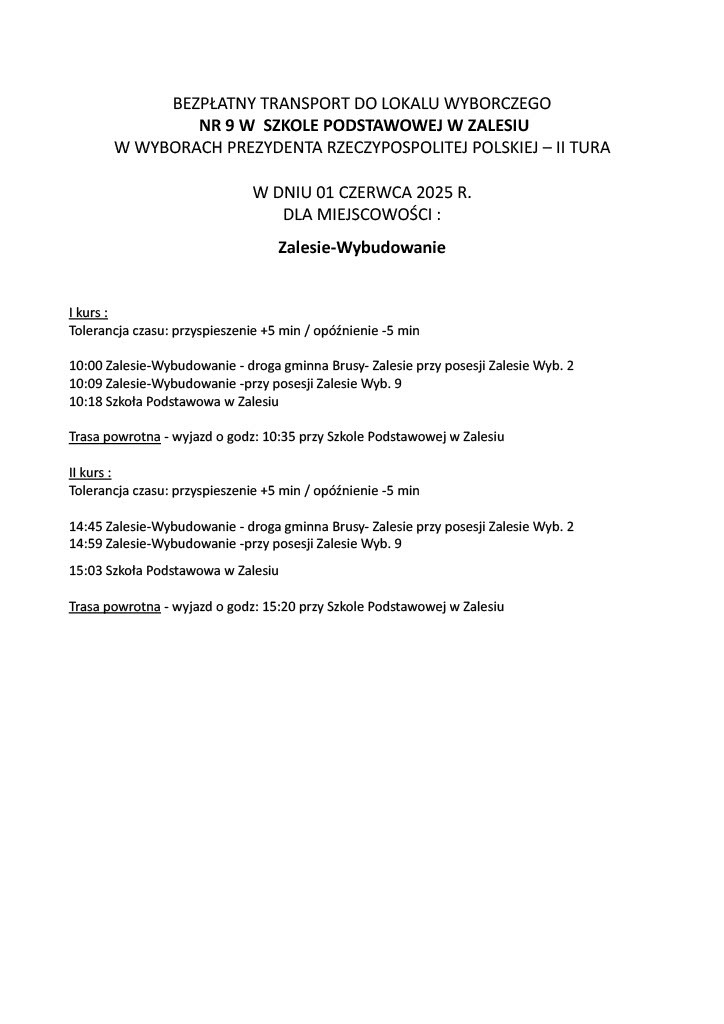 BEZPŁATNY TRANSPORT DO LOKALU WYBORCZEGO
NR 9 W SZKOLE PODSTAWOWEJ W ZALESIU
W WYBORACH PREZYDENTA RZECZYPOSPOLITEJ POLSKIEJ – II TURA

W DNIU 01 CZERWCA 2025 R.
DLA MIEJSCOWOŚCI :

Zalesie-Wybudowanie

I kurs :
Tolerancja czasu: przyspieszenie +5 min / opóźnienie -5 min

10:00 Zalesie-Wybudowanie - droga gminna Brusy- Zalesie przy posesji Zalesie Wyb. 2
10:09 Zalesie-Wybudowanie -przy posesji Zalesie Wyb. 9
10:18 Szkoła Podstawowa w Zalesiu

Trasa powrotna - wyjazd o godz: 10:35 przy Szkole Podstawowej w Zalesiu

II kurs :
Tolerancja czasu: przyspieszenie +5 min / opóźnienie -5 min

14:45 Zalesie-Wybudowanie - droga gminna Brusy- Zalesie przy posesji Zalesie Wyb. 2
14:59 Zalesie-Wybudowanie -przy posesji Zalesie Wyb. 9
15:03 Szkoła Podstawowa w Zalesiu

Trasa powrotna - wyjazd o godz: 15:20 przy Szkole Podstawowej w Zalesiu